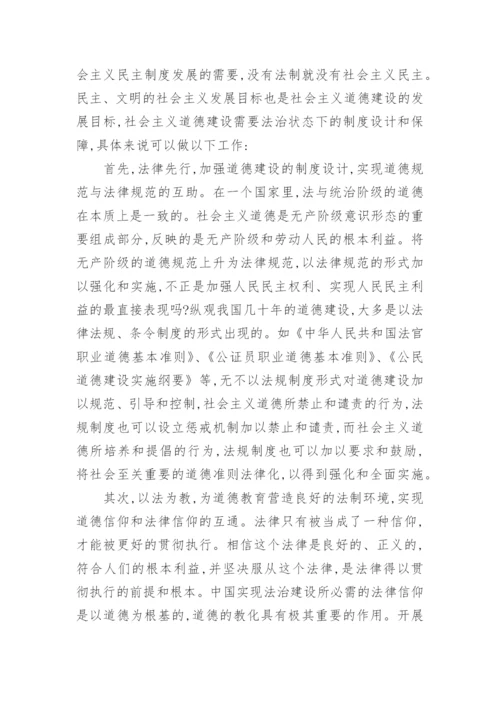 会主义民主制度发展的需要，没有法制就没有社会主义民主。民主、文明的社会主义发展目标也是社会主义道德建设的发展目标，社会主义道德建设需要法治状态下的制度设计和保障，具体来说可以做以下工作：

首先，法律先行，加强道德建设的制度设计，实现道德规范与法律规范的互助。在一个国家里，法与统治阶级的道德在本质上是一致的。社会主义道德是无产阶级意识形态的重要组成部分，反映的是无产阶级和劳动人民的根本利益。将无产阶级的道德规范上升为法律规范，以法律规范的形式加以强化和实施，不正是加强人民民主权利、实现人民民主利益的最直接表现吗?纵观我国几十年的道德建设，大多是以法律法规、条令制度的形式出现的。如《中华人民共和国法官职业道德基本准则》、《公证员职业道德基本准则》、《公民道德建设实施纲要》等，无不以法规制度形式对道德建设加以规范、引导和控制，社会主义道德所禁止和谴责的行为，法规制度也可以设立惩戒机制加以禁止和谴责，而社会主义道德所培养和提倡的行为，法规制度也可以加以要求和鼓励，将社会至关重要的道德准则法律化，以得到强化和全面实施。

其次，以法为教，为道德教育营造良好的法制环境，实现道德信仰和法律信仰的互通。法律只有被当成了一种信仰，才能被更好的贯彻执行。相信这个法律是良好的、正义的，符合人们的根本利益，并坚决服从这个法律，是法律得以贯彻执行的前提和根本。中国实现法治建设所必需的法律信仰是以道德为根基的，道德的教化具有极其重要的作用。开展